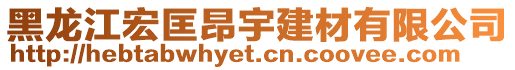 黑龙江宏匡昂宇建材有限公司
http://hebtabwhyet.cn.coovee.com